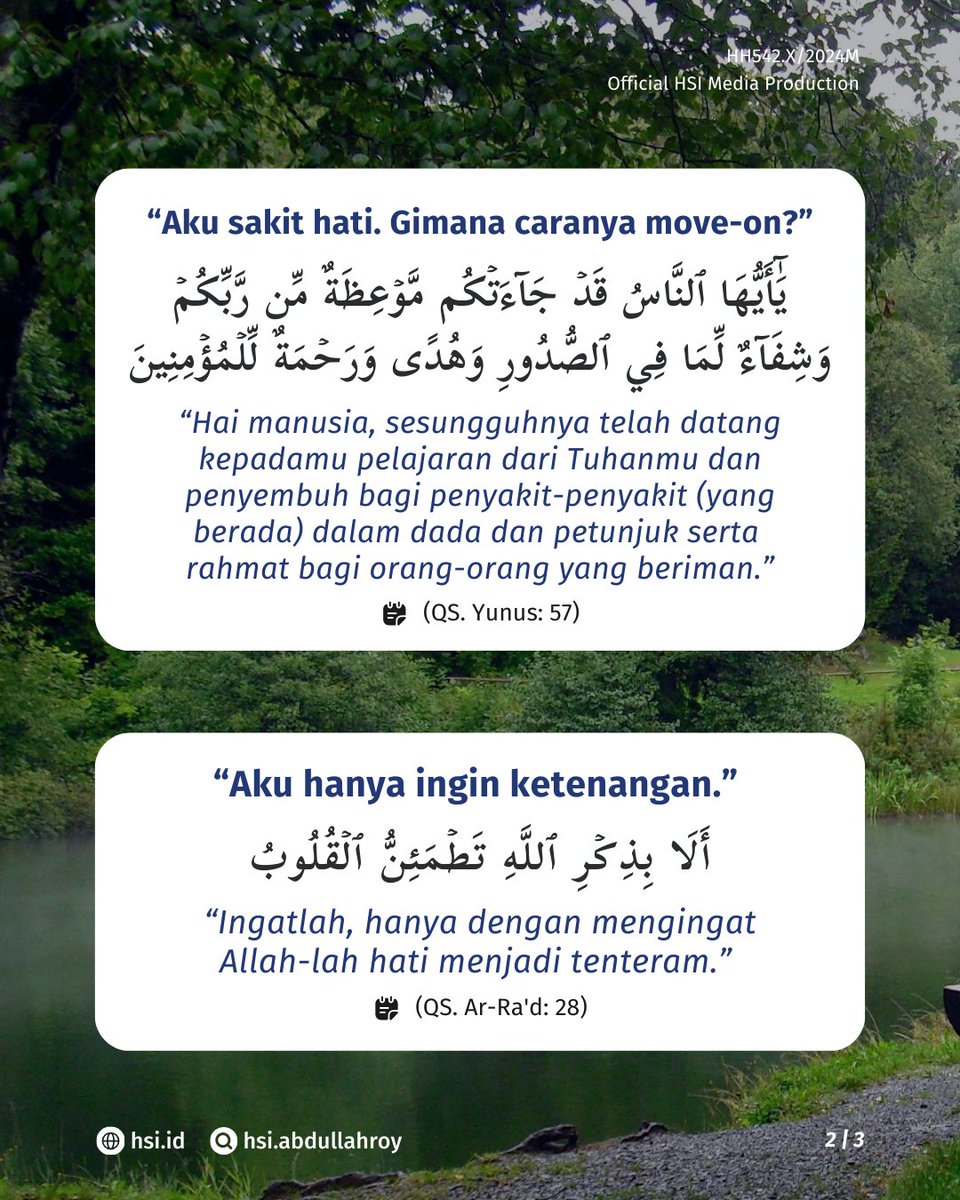 HH542.X/2024M
Official HSI Media Production

“Aku sakit hati. Gimana caranya move-on?”

يَٰٓأَيُّهَا ٱلنَّاسُ قَدْ جَآءَتْكُم مَّوْعِظَةٌ مِّن رَّبِّكُمْ وَشِفَآءٌ لِّمَا فِي ٱلصُّدُورِ وَهُدًى وَرَحْمَةٌ لِّلْمُؤْمِنِينَ

“Hai manusia, sesungguhnya telah datang kepadamu pelajaran dari Tuhanmu dan penyembuh bagi penyakit-penyakit (yang berada) dalam dada dan petunjuk serta rahmat bagi orang-orang yang beriman.”

(QS. Yunus: 57)

“Aku hanya ingin ketenangan.”

أَلَا بِذِكْرِ ٱللَّهِ تَطْمَئِنُّ ٱلْقُلُوبُ

“Ingatlah, hanya dengan mengingat Allah-lah hati menjadi tenteram.”

(QS. Ar-Ra'd: 28)

hsi.id hsi.abdullahroy 2 | 3